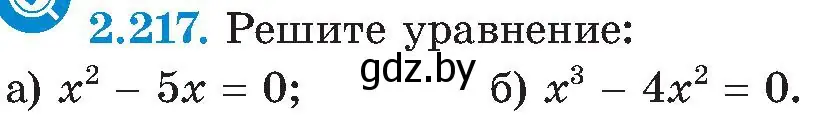 2.217. Решите уравнение:

а) $x^2 - 5x = 0$; gdz.by б) $x^3 - 4x^2 = 0$.